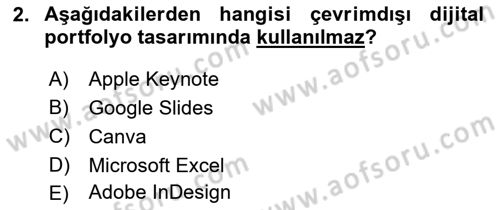 2. Aşağıdakilerden hangisi çevrimdışı dijital portfolyo tasarımında kullanılmaz?

A) Apple Keynote
B) Google Slides
C) Canva
D) Microsoft Excel
E) Adobe InDesign

www.aofsoru.com
www.aofsoru.com
www.aofsoru.com
www.aofsoru.com